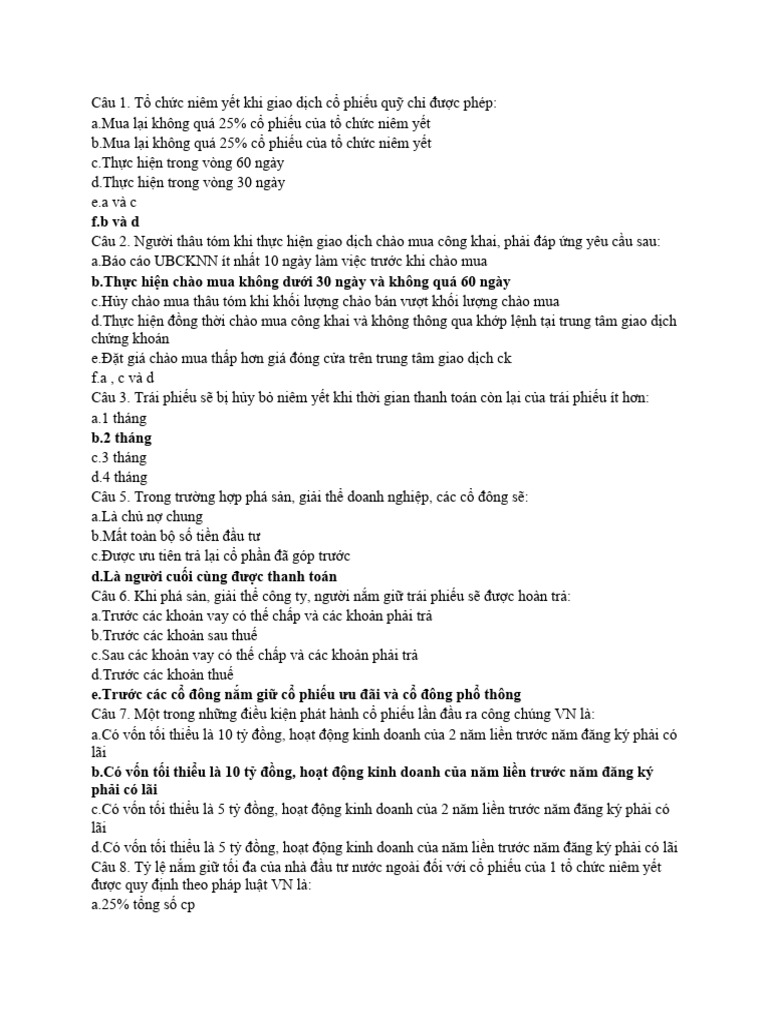 Câu 1. Tổ chức niêm yết khi giao dịch cổ phiếu quỹ chỉ được phép:
a.Mua lại không quá 25% cổ phiếu của tổ chức niêm yết
b.Mua lại không quá 25% cổ phiếu của tổ chức niêm yết
c.Thực hiện trong vòng 60 ngày
d.Thực hiện trong vòng 30 ngày
e.a và c
f.b và d
Câu 2. Người thâu tóm khi thực hiện giao dịch chào mua công khai, phải đáp ứng yêu cầu sau:
a.Báo cáo UBCKNN ít nhất 10 ngày làm việc trước khi chào mua
b.Thực hiện chào mua không dưới 30 ngày và không quá 60 ngày
c.Hủy chào mua thâu tóm khi khối lượng chào bán vượt khối lượng chào mua
d.Thực hiện đồng thời chào mua công khai và không thông qua khớp lệnh tại trung tâm giao dịch chứng khoán
e.Đặt giá chào mua thấp hơn giá đóng cửa trên trung tâm giao dịch ck
f.a , c và d
Câu 3. Trái phiếu sẽ bị hủy bỏ niêm yết khi thời gian thanh toán còn lại của trái phiếu ít hơn:
a.1 tháng
b.2 tháng
c.3 tháng
d.4 tháng
Câu 5. Trong trường hợp phá sản, giải thể doanh nghiệp, các cổ đông sẽ:
a.Là chủ nợ chung
b.Mất toàn bộ số tiền đầu tư
c.Được ưu tiên trả lại cổ phần đã góp trước
d.Là người cuối cùng được thanh toán
Câu 6. Khi phá sản, giải thể công ty, người nắm giữ trái phiếu sẽ được hoàn trả:
a.Trước các khoản vay có thế chấp và các khoản phải trả
b.Trước các khoản sau thuế
c.Sau các khoản vay có thế chấp và các khoản phải trả
d.Trước các khoản thuế
e.Trước các cổ đông nắm giữ cổ phiếu ưu đãi và cổ đông phổ thông
Câu 7. Một trong những điều kiện phát hành cổ phiếu lần đầu ra công chúng VN là:
a.Có vốn tối thiểu là 10 tỷ đồng, hoạt động kinh doanh của 2 năm liền trước năm đăng ký phải có lãi
b.Có vốn tối thiểu là 10 tỷ đồng, hoạt động kinh doanh của năm liền trước năm đăng ký phải có lãi
c.Có vốn tối thiểu là 5 tỷ đồng, hoạt động kinh doanh của 2 năm liền trước năm đăng ký phải có lãi
d.Có vốn tối thiểu là 5 tỷ đồng, hoạt động kinh doanh của năm liền trước năm đăng ký phải có lãi
Câu 8. Tỷ lệ nắm giữ tối đa của nhà đầu tư nước ngoài đối với cổ phiếu của 1 tổ chức niêm yết được quy định theo pháp luật VN là:
a.25% tổng số cp